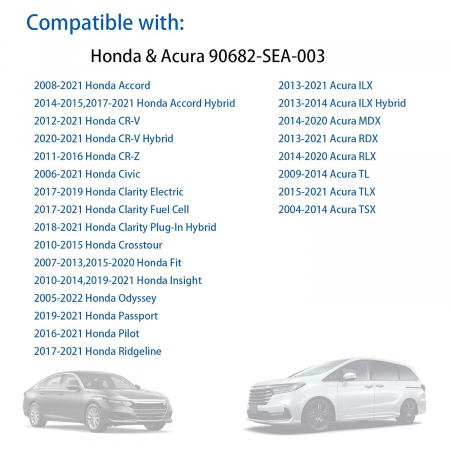 Compatible with:

Honda & Acura 90682-SEA-003

2008-2021 Honda Accord
2014-2015,2017-2021 Honda Accord Hybrid
2012-2021 Honda CR-V
2020-2021 Honda CR-V Hybrid
2011-2016 Honda CR-Z
2006-2021 Honda Civic
2017-2019 Honda Clarity Electric
2017-2021 Honda Clarity Fuel Cell
2018-2021 Honda Clarity Plug-In Hybrid
2010-2015 Honda Crosstour
2007-2013,2015-2020 Honda Fit
2010-2014,2019-2021 Honda Insight
2005-2022 Honda Odyssey
2019-2021 Honda Passport
2016-2021 Honda Pilot
2017-2021 Honda Ridgeline

2013-2021 Acura ILX
2013-2014 Acura ILX Hybrid
2014-2020 Acura MDX
2013-2021 Acura RDX
2014-2020 Acura RLX
2009-2014 Acura TL
2015-2021 Acura TLX
2004-2014 Acura TSX